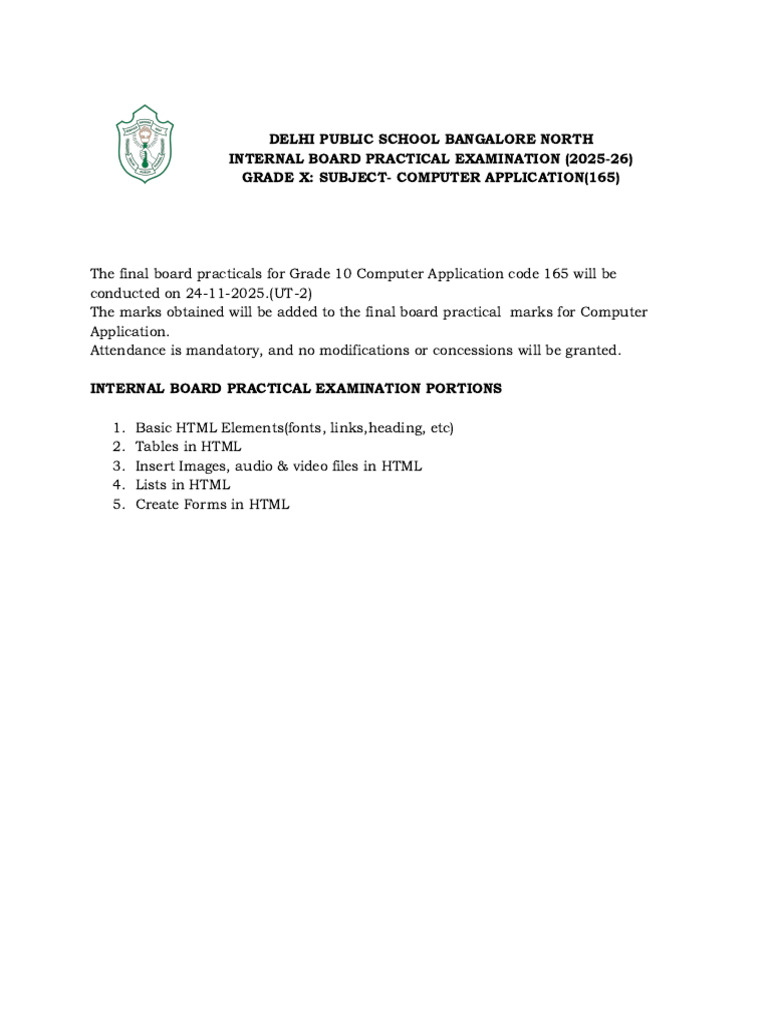 DELHI PUBLIC SCHOOL BANGALORE NORTH
INTERNAL BOARD PRACTICAL EXAMINATION (2025-26)
GRADE X: SUBJECT- COMPUTER APPLICATION(165)

The final board practicals for Grade 10 Computer Application code 165 will be conducted on 24-11-2025.(UT-2)
The marks obtained will be added to the final board practical marks for Computer Application.
Attendance is mandatory, and no modifications or concessions will be granted.

INTERNAL BOARD PRACTICAL EXAMINATION PORTIONS

1. Basic HTML Elements(fonts, links,heading, etc)
2. Tables in HTML
3. Insert Images, audio & video files in HTML
4. Lists in HTML
5. Create Forms in HTML